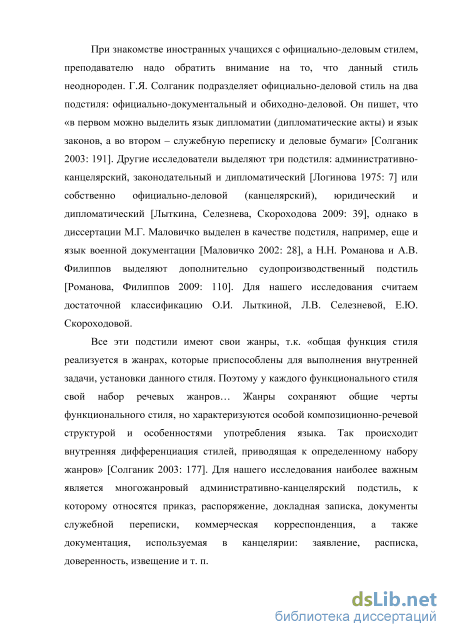 При знакомстве иностранных учащихся с официально-деловым стилем, преподавателю надо обратить внимание на то, что данный стиль неоднороден. Г.Я. Солганик подразделяет официально-деловой стиль на два подстиля: официально-документальный и обиходно-деловой. Он пишет, что «в первом можно выделить язык дипломатии (дипломатические акты) и язык законов, а во втором – служебную переписку и деловые бумаги» [Солганик 2003: 191]. Другие исследователи выделяют три подстиля: административно-канцелярский, законодательный и дипломатический [Логинова 1975: 7] или собственно официально-деловой (канцелярский), юридический и дипломатический [Лыткина, Селезнева, Скороходова 2009: 39], однако в диссертации М.Г. Маловичко выделен в качестве подстиля, например, еще и язык военной документации [Маловичко 2002: 28], а Н.Н. Романова и А.В. Филиппов выделяют дополнительно судопроизводственный подстиль [Романова, Филиппов 2009: 110]. Для нашего исследования считаем достаточной классификацию О.И. Лыткиной, Л.В. Селезневой, Е.Ю. Скороходовой.

Все эти подстили имеют свои жанры, т.к. «общая функция стиля реализуется в жанрах, которые приспособлены для выполнения внутренней задачи, установки данного стиля. Поэтому у каждого функционального стиля свой набор речевых жанров… Жанры сохраняют общие черты функционального стиля, но характеризуются особой композиционно-речевой структурой и особенностями употребления языка. Так происходит внутренняя дифференциация стилей, приводящая к определенному набору жанров» [Солганик 2003: 177]. Для нашего исследования наиболее важным является многожанровый административно-канцелярский подстиль, к которому относятся приказ, распоряжение, докладная записка, документы служебной переписки, коммерческая корреспонденция, а также документация, используемая в канцелярии: заявление, расписка, доверенность, извещение и т. п.

dsLib.net
библиотека диссертаций